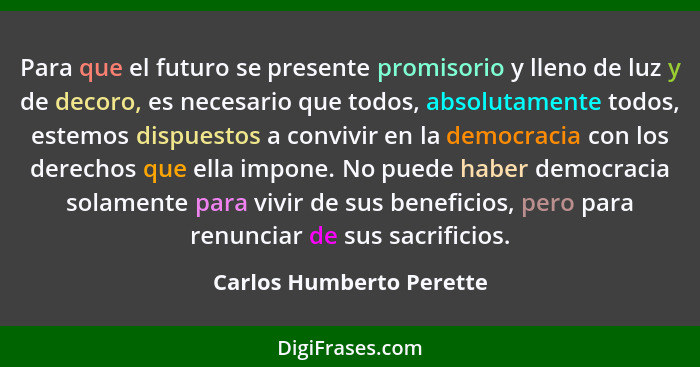 Para que el futuro se presente promisorio y lleno de luz y de decoro, es necesario que todos, absolutamente todos, estemos dispuestos a convivir en la democracia con los derechos que ella impone. No puede haber democracia solamente para vivir de sus beneficios, pero para renunciar de sus sacrificios.

Carlos Humberto Perette

DigiFrases.com